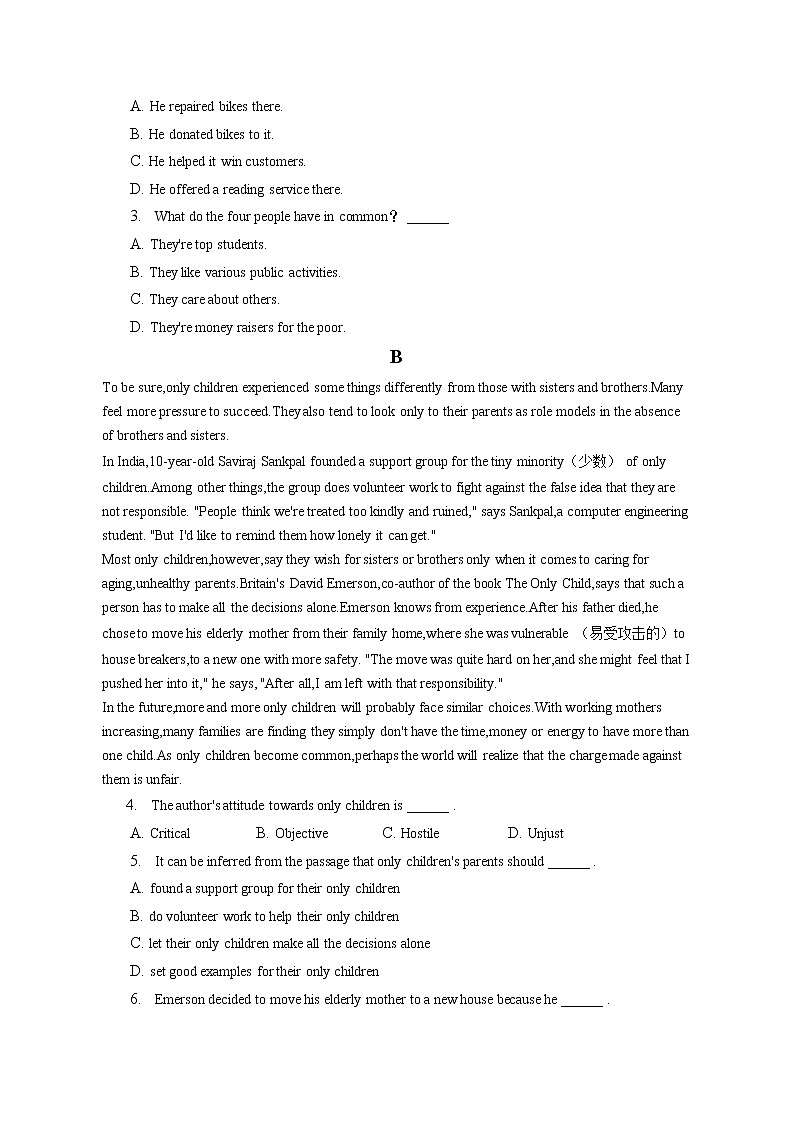 A. He repaired bikes there.

B. He donated bikes to it.

C. He helped it win customers.

D. He offered a reading service there.

3. What do the four people have in common? ______

A. They're top students.

B. They like various public activities.

C. They care about others.

D. They're money raisers for the poor.

B

To be sure,only children experienced some things differently from those with sisters and brothers.Many feel more pressure to succeed.They also tend to look only to their parents as role models in the absence of brothers and sisters.

In India,10-year-old Saviraj Sankpal founded a support group for the tiny minority（少数） of only children.Among other things,the group does volunteer work to fight against the false idea that they are not responsible. "People think we're treated too kindly and ruined," says Sankpal,a computer engineering student. "But I'd like to remind them how lonely it can get."

Most only children,however,say they wish for sisters or brothers only when it comes to caring for aging,unhealthy parents.Britain's David Emerson,co-author of the book The Only Child,says that such a person has to make all the decisions alone.Emerson knows from experience.After his father died,he chose to move his elderly mother from their family home,where she was vulnerable （易受攻击的）to house breakers,to a new one with more safety. "The move was quite hard on her,and she might feel that I pushed her into it," he says, "After all,I am left with that responsibility."

In the future,more and more only children will probably face similar choices.With working mothers increasing,many families are finding they simply don't have the time,money or energy to have more than one child.As only children become common,perhaps the world will realize that the charge made against them is unfair.

4. The author's attitude towards only children is ______ .

A. Critical B. Objective C. Hostile D. Unjust

5. It can be inferred from the passage that only children's parents should ______ .

A. found a support group for their only children

B. do volunteer work to help their only children

C. let their only children make all the decisions alone

D. set good examples for their only children

6. Emerson decided to move his elderly mother to a new house because he ______ .